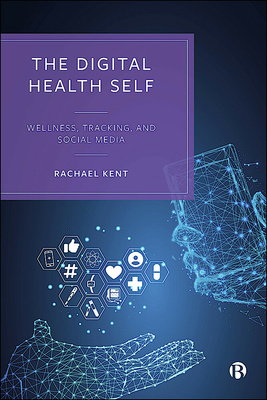 THE DIGITAL HEALTH SELF

WELLNESS, TRACKING, AND SOCIAL MEDIA

RACHAEL KENT

#

B